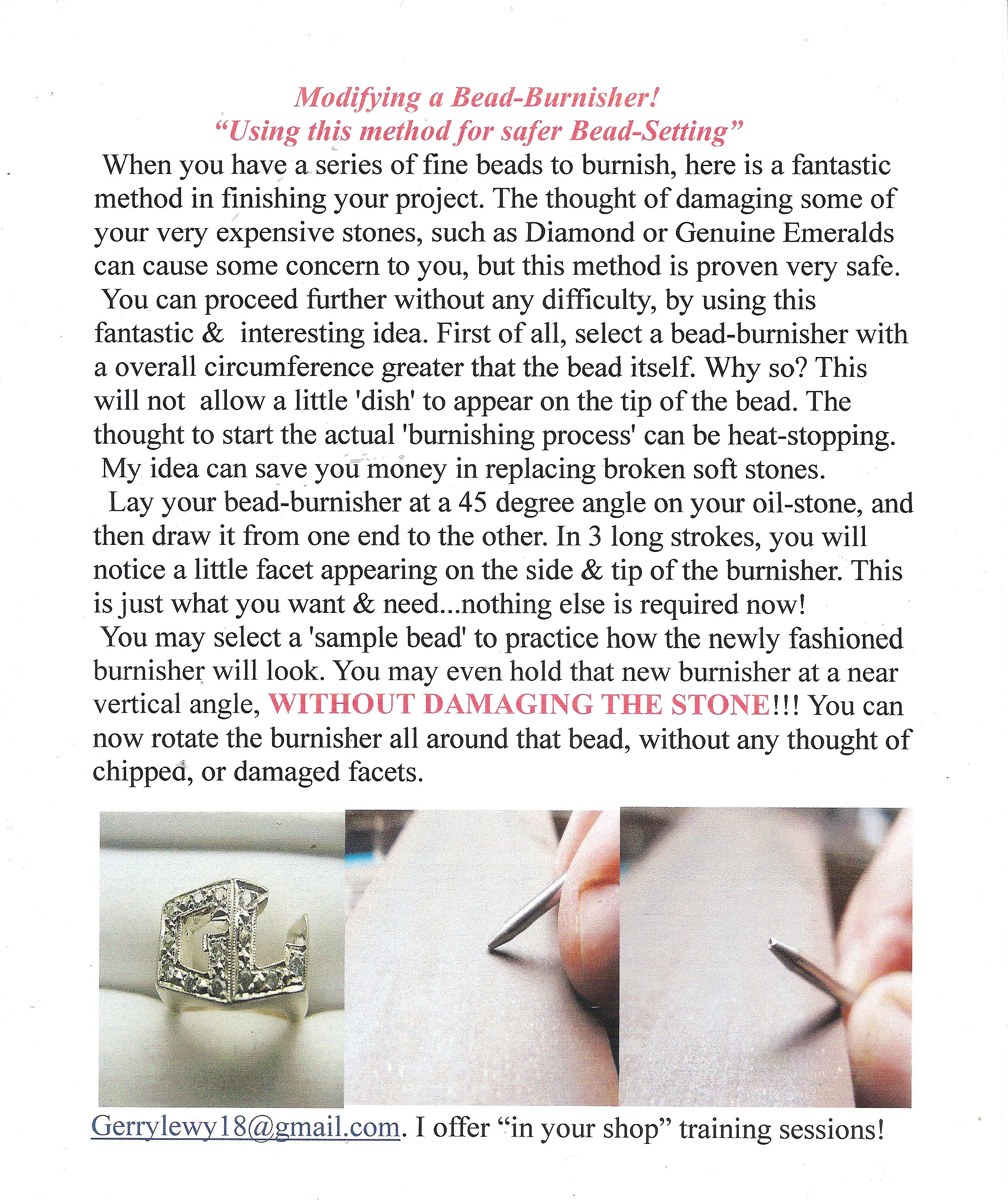 Modifying a Bead-Burnisher!
"Using this method for safer Bead-Setting"

When you have a series of fine beads to burnish, here is a fantastic method in finishing your project. The thought of damaging some of your very expensive stones, such as Diamond or Genuine Emeralds can cause some concern to you, but this method is proven very safe.

You can proceed further without any difficulty, by using this fantastic & interesting idea. First of all, select a bead-burnisher with a overall circumference greater that the bead itself. Why so? This will not allow a little 'dish' to appear on the tip of the bead. The thought to start the actual 'burnishing process' can be heat-stopping.

My idea can save you money in replacing broken soft stones.

Lay your bead-burnisher at a 45 degree angle on your oil-stone, and then draw it from one end to the other. In 3 long strokes, you will notice a little facet appearing on the side & tip of the burnisher. This is just what you want & need...nothing else is required now!

You may select a 'sample bead' to practice how the newly fashioned burnisher will look. You may even hold that new burnisher at a near vertical angle, WITHOUT DAMAGING THE STONE!!! You can now rotate the burnisher all around that bead, without any thought of chipped, or damaged facets.

Gerrylewy18@gmail.com. I offer "in your shop" training sessions!